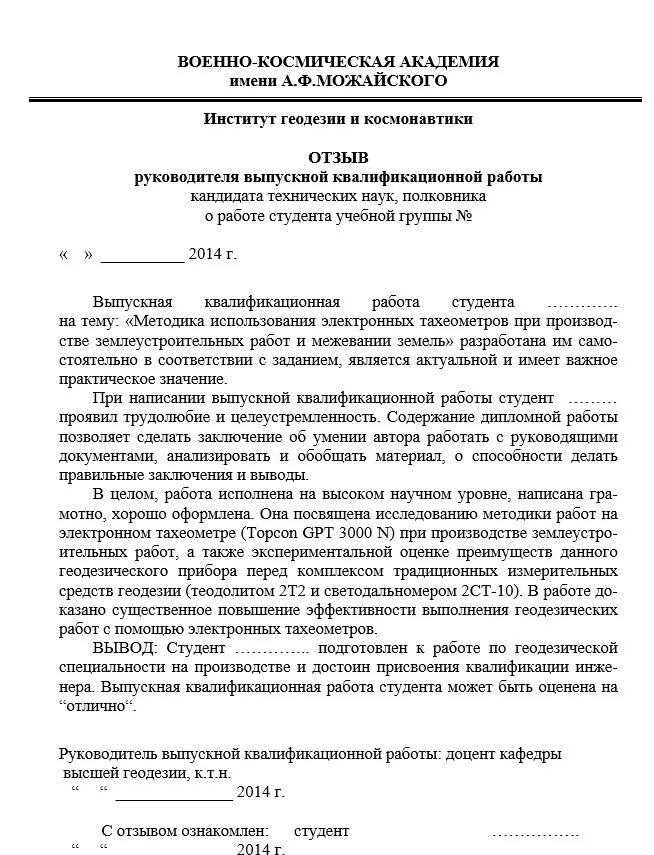 ВОЕННО-КОСМИЧЕСКАЯ АКАДЕМИЯ
имени А.Ф.МОЖАЙСКОГО

Институт геодезии и космонавтики

ОТЗЫВ
руководителя выпускной квалификационной работы
кандидата технических наук, полковника
о работе студента учебной группы №

«   » __________ 2014 г.

Выпускная квалификационная работа студента …………. на тему: «Методика использования электронных тахеометров при производстве землеустроительных работ и межевании земель» разработана им самостоятельно в соответствии с заданием, является актуальной и имеет важное практическое значение.

При написании выпускной квалификационной работы студент ……… проявил трудолюбие и целеустремленность. Содержание дипломной работы позволяет сделать заключение об умении автора работать с руководящими документами, анализировать и обобщать материал, о способности делать правильные заключения и выводы.

В целом, работа исполнена на высоком научном уровне, написана грамотно, хорошо оформлена. Она посвящена исследованию методики работ на электронном тахеометре (Topcon GPT 3000 N) при производстве землеустроительных работ, а также экспериментальной оценке преимуществ данного геодезического прибора перед комплексом традиционных измерительных средств геодезии (теодолитом 2Т2 и светодальномером 2СТ-10). В работе доказано существенное повышение эффективности выполнения геодезических работ с помощью электронных тахеометров.

ВЫВОД: Студент ………….. подготовлен к работе по геодезической специальности на производстве и достоин присвоения квалификации инженера. Выпускная квалификационная работа студента может быть оценена на “отлично“.

Руководитель выпускной квалификационной работы: доцент кафедры высшей геодезии, к.т.н.
“   “ ______________ 2014 г.

С отзывом ознакомлен:   студент   …………….
“   “ ______________ 2014 г.